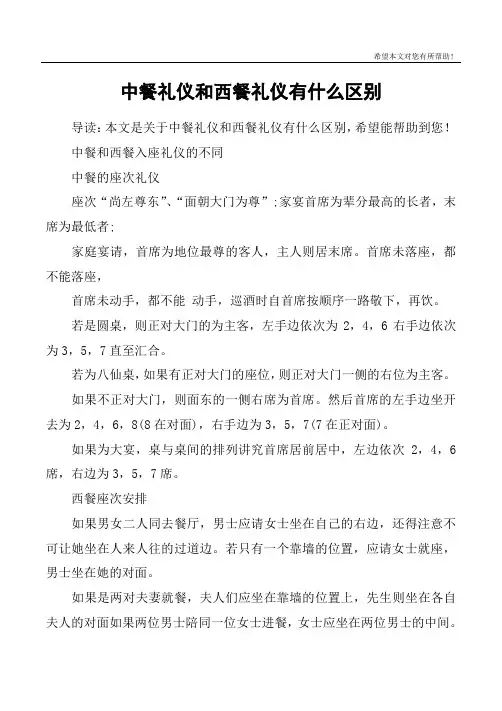 希望本文对您有所帮助！

中餐礼仪和西餐礼仪有什么区别

导读：本文是关于中餐礼仪和西餐礼仪有什么区别，希望能帮助到您！

中餐和西餐入座礼仪的不同

中餐的座次礼仪

座次“尚左尊东”、“面朝大门为尊”；家宴首席为辈分最高的长者，末席为最低者；

家庭宴请，首席为地位最尊的客人，主人则居末席。首席未落座，都不能落座，

首席未动手，都不能 动手，巡酒时自首席按顺序一路敬下，再饮。

若是圆桌，则正对大门的为主客，左手边依次为 2，4，6 右手边依次为 3，5，7 直至汇合。

若为八仙桌，如果有正对大门的座位，则正对大门一侧的右位为主客。

如果不正对大门，则面东的一侧右席为首席。然后首席的左手边坐开去为 2，4，6，8(8 在对面)，右手边为 3，5，7(7 在正对面)。

如果为大宴，桌与桌间的排列讲究首席居前居中，左边依次 2，4，6 席，右边为 3，5，7 席。

西餐座次安排

如果男女二人同去餐厅，男士应请女士坐在自己的右边，还得注意不可让她坐在人来人往的过道边。若只有一个靠墙的位置，应请女士就座，男士坐在她的对面。

如果是两对夫妻就餐，夫人们应坐在靠墙的位置上，先生则坐在各自夫人的对面如果两位男士陪同一位女士进餐，女士应坐在两位男士的中间。